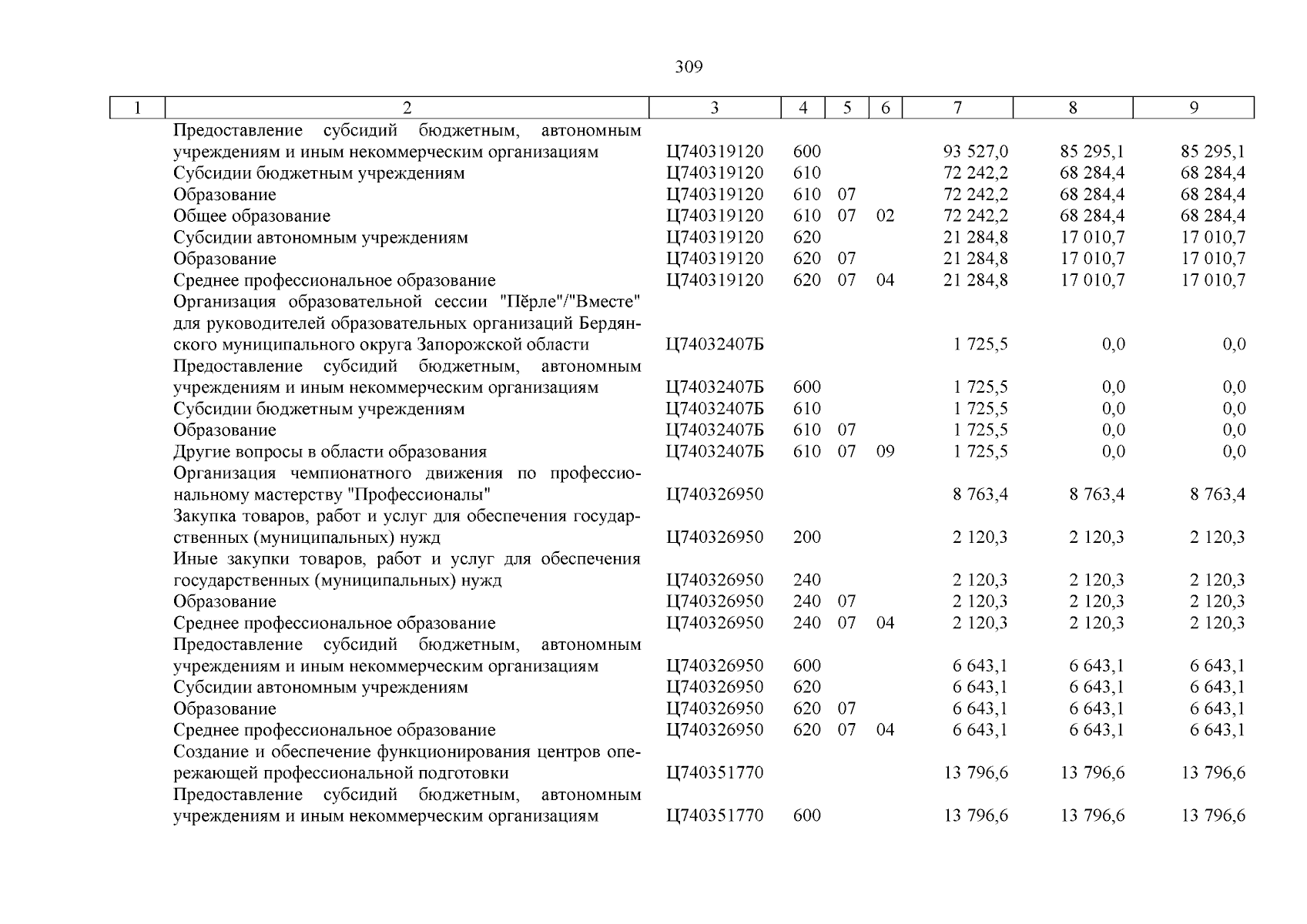 309

| 1 | 2 | 3 | 4 | 5 | 6 | 7 | 8 | 9 |
|---|---|---|---|---|---|---|---|---|
| | Предоставление субсидий бюджетным, автономным учреждениям и иным некоммерческим организациям | Ц740319120 | 600 | | | 93 527,0 | 85 295,1 | 85 295,1 |
| | Субсидии бюджетным учреждениям | Ц740319120 | 610 | | | 72 242,2 | 68 284,4 | 68 284,4 |
| | Образование | Ц740319120 | 610 | 07 | | 72 242,2 | 68 284,4 | 68 284,4 |
| | Общее образование | Ц740319120 | 610 | 07 | 02 | 72 242,2 | 68 284,4 | 68 284,4 |
| | Субсидии автономным учреждениям | Ц740319120 | 620 | | | 21 284,8 | 17 010,7 | 17 010,7 |
| | Образование | Ц740319120 | 620 | 07 | | 21 284,8 | 17 010,7 | 17 010,7 |
| | Среднее профессиональное образование | Ц740319120 | 620 | 07 | 04 | 21 284,8 | 17 010,7 | 17 010,7 |
| | Организация образовательной сессии "Пёрле"/"Вместе" для руководителей образовательных организаций Бердянского муниципального округа Запорожской области | Ц74032407Б | | | | 1 725,5 | 0,0 | 0,0 |
| | Предоставление субсидий бюджетным, автономным учреждениям и иным некоммерческим организациям | Ц74032407Б | 600 | | | 1 725,5 | 0,0 | 0,0 |
| | Субсидии бюджетным учреждениям | Ц74032407Б | 610 | | | 1 725,5 | 0,0 | 0,0 |
| | Образование | Ц74032407Б | 610 | 07 | | 1 725,5 | 0,0 | 0,0 |
| | Другие вопросы в области образования | Ц74032407Б | 610 | 07 | 09 | 1 725,5 | 0,0 | 0,0 |
| | Организация чемпионатного движения по профессиональному мастерству "Профессионалы" | Ц740326950 | | | | 8 763,4 | 8 763,4 | 8 763,4 |
| | Закупка товаров, работ и услуг для обеспечения государственных (муниципальных) нужд | Ц740326950 | 200 | | | 2 120,3 | 2 120,3 | 2 120,3 |
| | Иные закупки товаров, работ и услуг для обеспечения государственных (муниципальных) нужд | Ц740326950 | 240 | | | 2 120,3 | 2 120,3 | 2 120,3 |
| | Образование | Ц740326950 | 240 | 07 | | 2 120,3 | 2 120,3 | 2 120,3 |
| | Среднее профессиональное образование | Ц740326950 | 240 | 07 | 04 | 2 120,3 | 2 120,3 | 2 120,3 |
| | Предоставление субсидий бюджетным, автономным учреждениям и иным некоммерческим организациям | Ц740326950 | 600 | | | 6 643,1 | 6 643,1 | 6 643,1 |
| | Субсидии автономным учреждениям | Ц740326950 | 620 | | | 6 643,1 | 6 643,1 | 6 643,1 |
| | Образование | Ц740326950 | 620 | 07 | | 6 643,1 | 6 643,1 | 6 643,1 |
| | Среднее профессиональное образование | Ц740326950 | 620 | 07 | 04 | 6 643,1 | 6 643,1 | 6 643,1 |
| | Создание и обеспечение функционирования центров опережающей профессиональной подготовки | Ц740351770 | | | | 13 796,6 | 13 796,6 | 13 796,6 |
| | Предоставление субсидий бюджетным, автономным учреждениям и иным некоммерческим организациям | Ц740351770 | 600 | | | 13 796,6 | 13 796,6 | 13 796,6 |